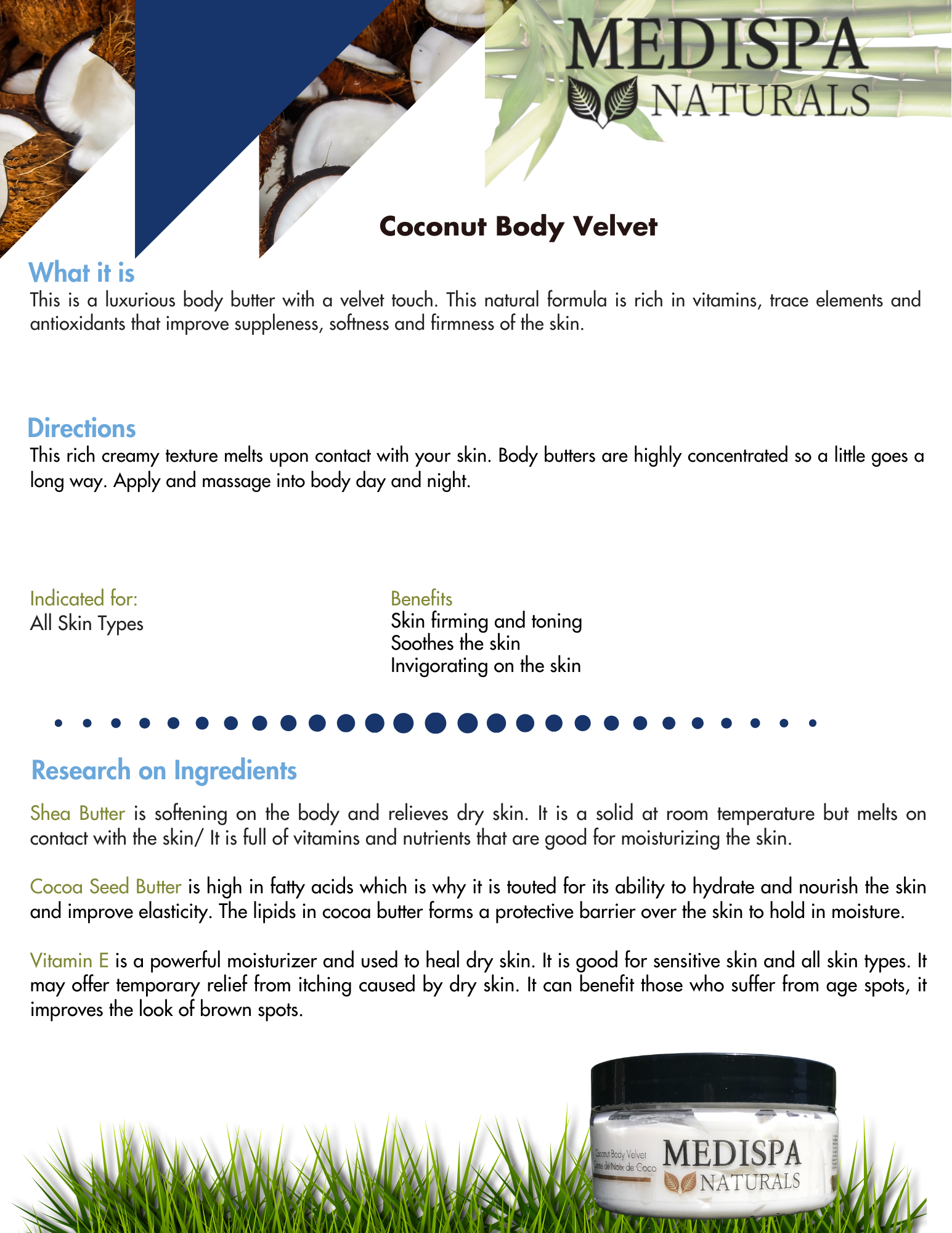 MEDISPA NATURALS

Coconut Body Velvet

What it is
This is a luxurious body butter with a velvet touch. This natural formula is rich in vitamins, trace elements and antioxidants that improve suppleness, softness and firmness of the skin.

Directions
This rich creamy texture melts upon contact with your skin. Body butters are highly concentrated so a little goes a long way. Apply and massage into body day and night.

Indicated for:
All Skin Types

Benefits
Skin firming and toning
Soothes the skin
Invigorating on the skin

Research on Ingredients

Shea Butter is softening on the body and relieves dry skin. It is a solid at room temperature but melts on contact with the skin/ It is full of vitamins and nutrients that are good for moisturizing the skin.

Cocoa Seed Butter is high in fatty acids which is why it is touted for its ability to hydrate and nourish the skin and improve elasticity. The lipids in cocoa butter forms a protective barrier over the skin to hold in moisture.

Vitamin E is a powerful moisturizer and used to heal dry skin. It is good for sensitive skin and all skin types. It may offer temporary relief from itching caused by dry skin. It can benefit those who suffer from age spots, it improves the look of brown spots.

Coconut Body Velvet
Crème de Noix de Coco
MEDISPA NATURALS